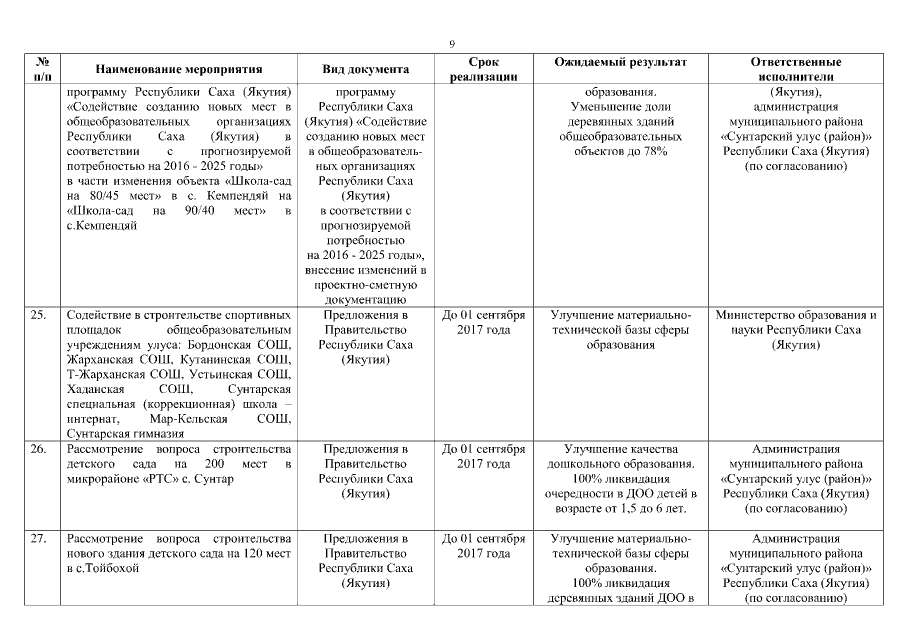 9

| № п/п | Наименование мероприятия | Вид документа | Срок реализации | Ожидаемый результат | Ответственные исполнители |
|---|---|---|---|---|---|
| | программу Республики Саха (Якутия) «Содействие созданию новых мест в общеобразовательных организациях Республики Саха (Якутия) в соответствии с прогнозируемой потребностью на 2016 - 2025 годы» в части изменения объекта «Школа-сад на 80/45 мест» в с. Кемпендяй на «Школа-сад на 90/40 мест» в с.Кемпендяй | программу Республики Саха (Якутия) «Содействие созданию новых мест в общеобразовательных организациях Республики Саха (Якутия) в соответствии с прогнозируемой потребностью на 2016 - 2025 годы», внесение изменений в проектно-сметную документацию | | образования. Уменьшение доли деревянных зданий общеобразовательных объектов до 78% | (Якутия), администрация муниципального района «Сунтарский улус (район)» Республики Саха (Якутия) (по согласованию) |
| 25. | Содействие в строительстве спортивных площадок общеобразовательным учреждениям улуса: Бордонская СОШ, Жарханская СОШ, Кутанинская СОШ, Т-Жарханская СОШ, Устьинская СОШ, Хаданская СОШ, Сунтарская специальная (коррекционная) школа – интернат, Мар-Кельская СОШ, Сунтарская гимназия | Предложения в Правительство Республики Саха (Якутия) | До 01 сентября 2017 года | Улучшение материально-технической базы сферы образования | Министерство образования и науки Республики Саха (Якутия) |
| 26. | Рассмотрение вопроса строительства детского сада на 200 мест в микрорайоне «РТС» с. Сунтар | Предложения в Правительство Республики Саха (Якутия) | До 01 сентября 2017 года | Улучшение качества дошкольного образования. 100% ликвидация очередности в ДОО детей в возрасте от 1,5 до 6 лет. | Администрация муниципального района «Сунтарский улус (район)» Республики Саха (Якутия) (по согласованию) |
| 27. | Рассмотрение вопроса строительства нового здания детского сада на 120 мест в с.Тойбохой | Предложения в Правительство Республики Саха (Якутия) | До 01 сентября 2017 года | Улучшение материально-технической базы сферы образования. 100% ликвидация деревянных зданий ДОО в | Администрация муниципального района «Сунтарский улус (район)» Республики Саха (Якутия) (по согласованию) |